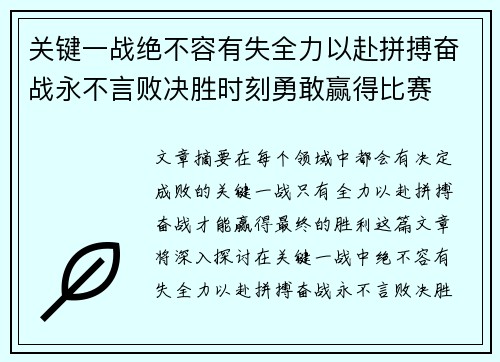 关键一战绝不容有失全力以赴拼搏奋战永不言败决胜时刻勇敢赢得比赛

文章摘要在每个领域中都会有决定成败的关键一战只有全力以赴拼搏奋战才能赢得最终的胜利这篇文章将深入探讨在关键一战中绝不容有失全力以赴拼搏奋战永不言败决胜